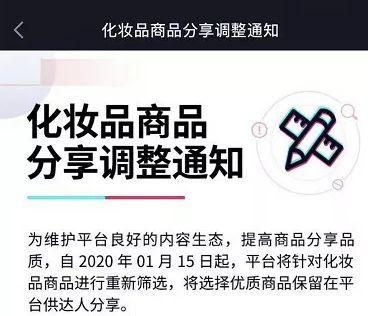 化妆品商品分享调整通知

化妆品商品
分享调整通知

为维护平台良好的内容生态，提高商品分享品质，自 2020 年 01 月 15 日起，平台将针对化妆品商品进行重新筛选，将选择优质商品保留在平台供达人分享。